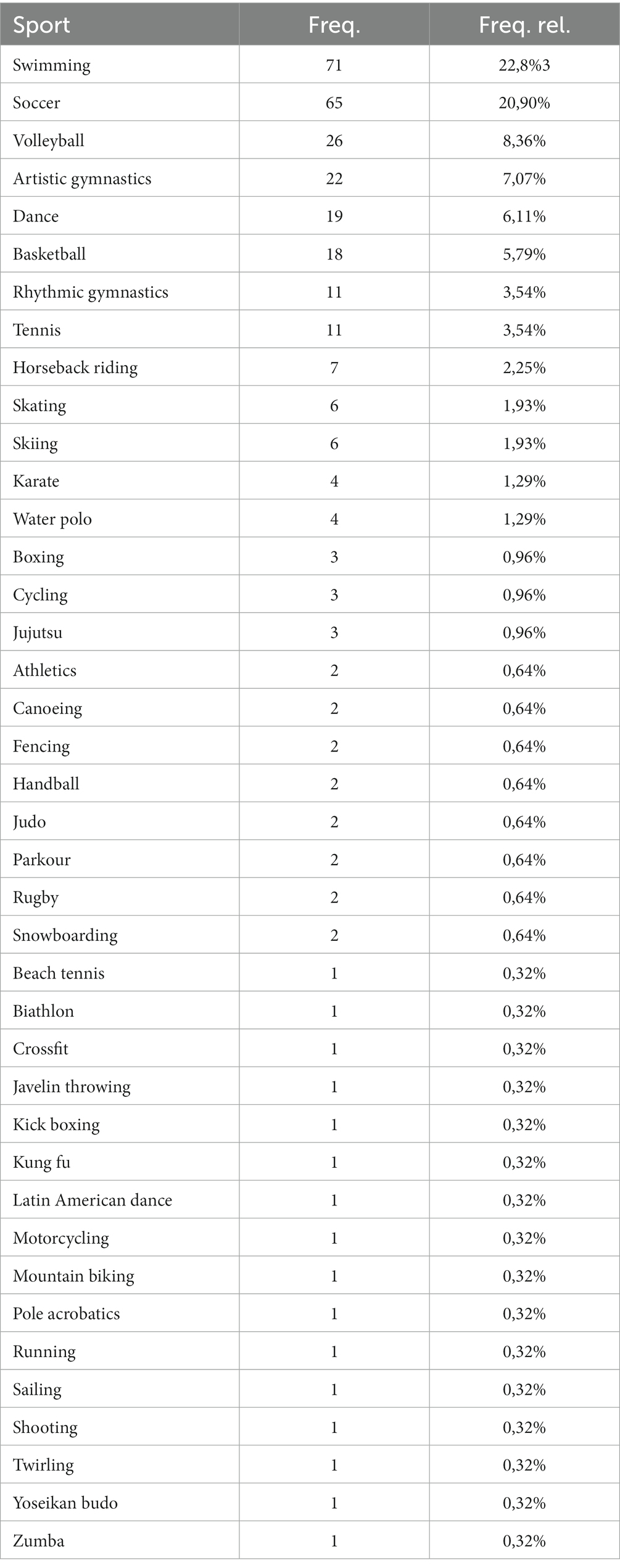 | Sport | Freq. | Freq. rel. |
|---|---|---|
| Swimming | 71 | 22,8%3 |
| Soccer | 65 | 20,90% |
| Volleyball | 26 | 8,36% |
| Artistic gymnastics | 22 | 7,07% |
| Dance | 19 | 6,11% |
| Basketball | 18 | 5,79% |
| Rhythmic gymnastics | 11 | 3,54% |
| Tennis | 11 | 3,54% |
| Horseback riding | 7 | 2,25% |
| Skating | 6 | 1,93% |
| Skiing | 6 | 1,93% |
| Karate | 4 | 1,29% |
| Water polo | 4 | 1,29% |
| Boxing | 3 | 0,96% |
| Cycling | 3 | 0,96% |
| Jujutsu | 3 | 0,96% |
| Athletics | 2 | 0,64% |
| Canoeing | 2 | 0,64% |
| Fencing | 2 | 0,64% |
| Handball | 2 | 0,64% |
| Judo | 2 | 0,64% |
| Parkour | 2 | 0,64% |
| Rugby | 2 | 0,64% |
| Snowboarding | 2 | 0,64% |
| Beach tennis | 1 | 0,32% |
| Biathlon | 1 | 0,32% |
| Crossfit | 1 | 0,32% |
| Javelin throwing | 1 | 0,32% |
| Kick boxing | 1 | 0,32% |
| Kung fu | 1 | 0,32% |
| Latin American dance | 1 | 0,32% |
| Motorcycling | 1 | 0,32% |
| Mountain biking | 1 | 0,32% |
| Pole acrobatics | 1 | 0,32% |
| Running | 1 | 0,32% |
| Sailing | 1 | 0,32% |
| Shooting | 1 | 0,32% |
| Twirling | 1 | 0,32% |
| Yoseikan budo | 1 | 0,32% |
| Zumba | 1 | 0,32% |